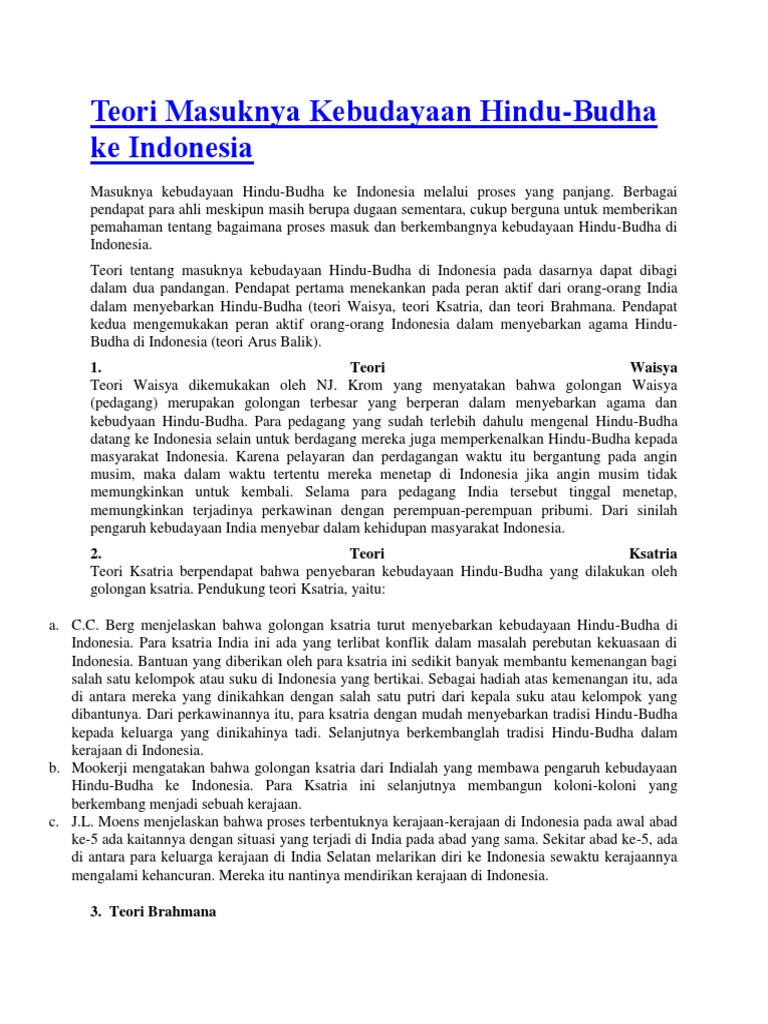 Teori Masuknya Kebudayaan Hindu-Budha ke Indonesia

Masuknya kebudayaan Hindu-Budha ke Indonesia melalui proses yang panjang. Berbagai pendapat para ahli meskipun masih berupa dugaan sementara, cukup berguna untuk memberikan pemahaman tentang bagaimana proses masuk dan berkembangnya kebudayaan Hindu-Budha di Indonesia.

Teori tentang masuknya kebudayaan Hindu-Budha di Indonesia pada dasarnya dapat dibagi dalam dua pandangan. Pendapat pertama menekankan pada peran aktif dari orang-orang India dalam menyebarkan Hindu-Budha (teori Waisya, teori Ksatria, dan teori Brahmana. Pendapat kedua mengemukakan peran aktif orang-orang Indonesia dalam menyebarkan agama Hindu-Budha di Indonesia (teori Arus Balik).

1. Teori Waisya
Teori Waisya dikemukakan oleh NJ. Krom yang menyatakan bahwa golongan Waisya (pedagang) merupakan golongan terbesar yang berperan dalam menyebarkan agama dan kebudyaan Hindu-Budha. Para pedagang yang sudah terlebih dahulu mengenal Hindu-Budha datang ke Indonesia selain untuk berdagang mereka juga memperkenalkan Hindu-Budha kepada masyarakat Indonesia. Karena pelayaran dan perdagangan waktu itu bergantung pada angin musim, maka dalam waktu tertentu mereka menetap di Indonesia jika angin musim tidak memungkinkan untuk kembali. Selama para pedagang India tersebut tinggal menetap, memungkinkan terjadinya perkawinan dengan perempuan-perempuan pribumi. Dari sinilah pengaruh kebudayaan India menyebar dalam kehidupan masyarakat Indonesia.

2. Teori Ksatria
Teori Ksatria berpendapat bahwa penyebaran kebudayaan Hindu-Budha yang dilakukan oleh golongan ksatria. Pendukung teori Ksatria, yaitu:

a. C.C. Berg menjelaskan bahwa golongan ksatria turut menyebarkan kebudayaan Hindu-Budha di Indonesia. Para ksatria India ini ada yang terlibat konflik dalam masalah perebutan kekuasaan di Indonesia. Bantuan yang diberikan oleh para ksatria ini sedikit banyak membantu kemenangan bagi salah satu kelompok atau suku di Indonesia yang bertikai. Sebagai hadiah atas kemenangan itu, ada di antara mereka yang dinikahkan dengan salah satu putri dari kepala suku atau kelompok yang dibantunya. Dari perkawinannya itu, para ksatria dengan mudah menyebarkan tradisi Hindu-Budha kepada keluarga yang dinikahinya tadi. Selanjutnya berkembanglah tradisi Hindu-Budha dalam kerajaan di Indonesia.
b. Mookerji mengatakan bahwa golongan ksatria dari Indialah yang membawa pengaruh kebudayaan Hindu-Budha ke Indonesia. Para Ksatria ini selanjutnya membangun koloni-koloni yang berkembang menjadi sebuah kerajaan.
c. J.L. Moens menjelaskan bahwa proses terbentuknya kerajaan-kerajaan di Indonesia pada awal abad ke-5 ada kaitannya dengan situasi yang terjadi di India pada abad yang sama. Sekitar abad ke-5, ada di antara para keluarga kerajaan di India Selatan melarikan diri ke Indonesia sewaktu kerajaannya mengalami kehancuran. Mereka itu nantinya mendirikan kerajaan di Indonesia.

3. Teori Brahmana